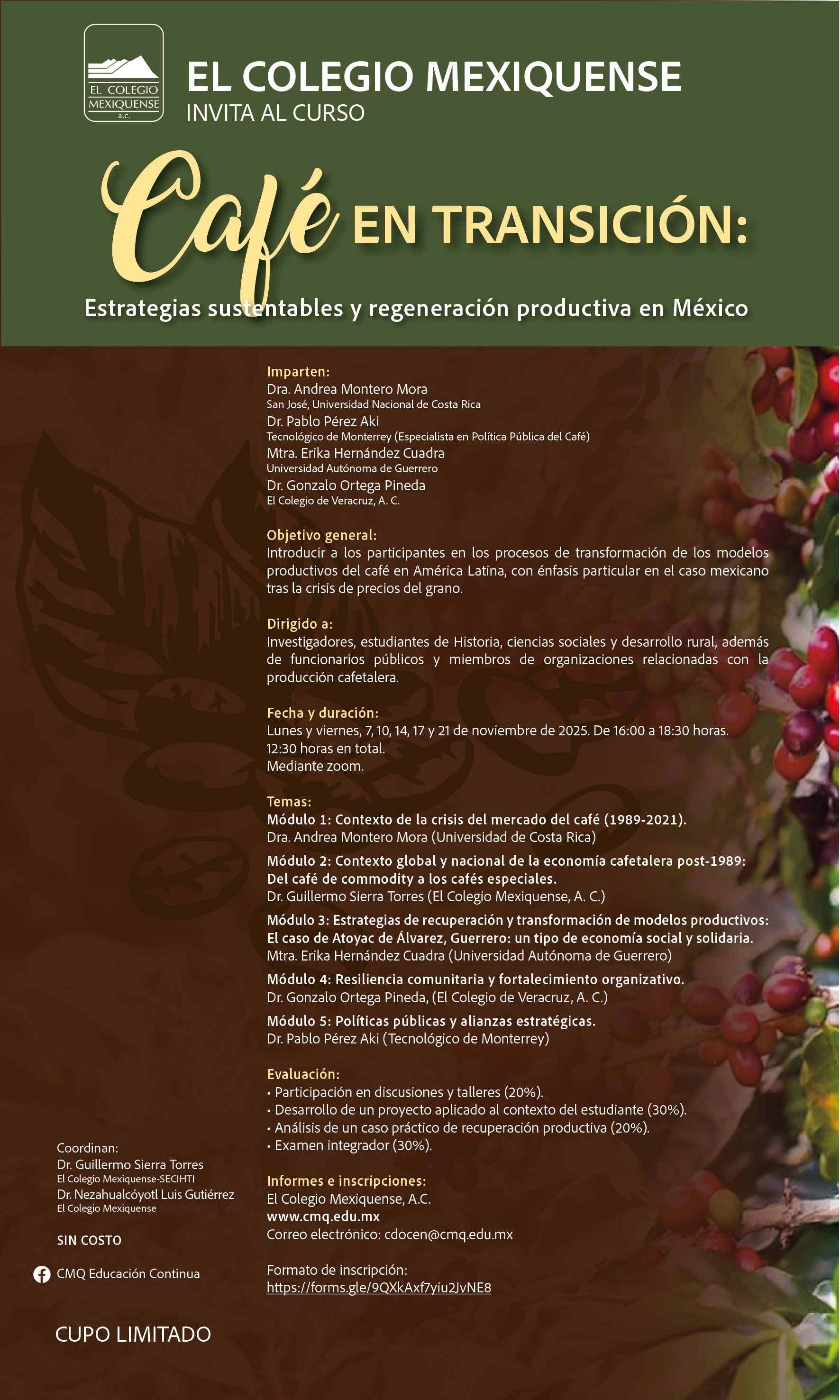 EL COLEGIO MEXIQUENSE a.c.

EL COLEGIO MEXIQUENSE
INVITA AL CURSO

Café EN TRANSICIÓN:
Estrategias sustentables y regeneración productiva en México

Imparten:
Dra. Andrea Montero Mora
San José, Universidad Nacional de Costa Rica
Dr. Pablo Pérez Aki
Tecnológico de Monterrey (Especialista en Política Pública del Café)
Mtra. Erika Hernández Cuadra
Universidad Autónoma de Guerrero
Dr. Gonzalo Ortega Pineda
El Colegio de Veracruz, A. C.

Objetivo general:
Introducir a los participantes en los procesos de transformación de los modelos productivos del café en América Latina, con énfasis particular en el caso mexicano tras la crisis de precios del grano.

Dirigido a:
Investigadores, estudiantes de Historia, ciencias sociales y desarrollo rural, además de funcionarios públicos y miembros de organizaciones relacionadas con la producción cafetalera.

Fecha y duración:
Lunes y viernes, 7, 10, 14, 17 y 21 de noviembre de 2025. De 16:00 a 18:30 horas.
12:30 horas en total.
Mediante zoom.

Temas:
Módulo 1: Contexto de la crisis del mercado del café (1989-2021).
Dra. Andrea Montero Mora (Universidad de Costa Rica)
Módulo 2: Contexto global y nacional de la economía cafetalera post-1989: Del café de commodity a los cafés especiales.
Dr. Guillermo Sierra Torres (El Colegio Mexiquense, A. C.)
Módulo 3: Estrategias de recuperación y transformación de modelos productivos: El caso de Atoyac de Álvarez, Guerrero: un tipo de economía social y solidaria.
Mtra. Erika Hernández Cuadra (Universidad Autónoma de Guerrero)
Módulo 4: Resiliencia comunitaria y fortalecimiento organizativo.
Dr. Gonzalo Ortega Pineda, (El Colegio de Veracruz, A. C.)
Módulo 5: Políticas públicas y alianzas estratégicas.
Dr. Pablo Pérez Aki (Tecnológico de Monterrey)

Evaluación:
• Participación en discusiones y talleres (20%).
• Desarrollo de un proyecto aplicado al contexto del estudiante (30%).
• Análisis de un caso práctico de recuperación productiva (20%).
• Examen integrador (30%).

Informes e inscripciones:
El Colegio Mexiquense, A.C.
www.cmq.edu.mx
Correo electrónico: cdocen@cmq.edu.mx

Formato de inscripción:
https://forms.gle/9QXkAxf7yiu2JvNE8

Coordinan:
Dr. Guillermo Sierra Torres
El Colegio Mexiquense-SECIHTI
Dr. Nezahualcóyotl Luis Gutiérrez
El Colegio Mexiquense

SIN COSTO

CMQ Educación Continua

CUPO LIMITADO